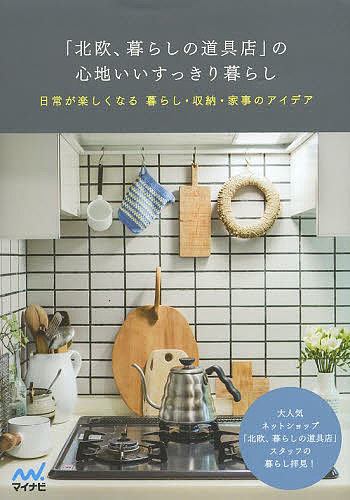 「北欧、暮らしの道具店」の
心地いいすっきり暮らし

日常が楽しくなる 暮らし・収納・家事のアイデア

大人気
ネットショップ
「北欧、暮らしの道具店」
スタッフの
暮らし拝見！

マイナビ